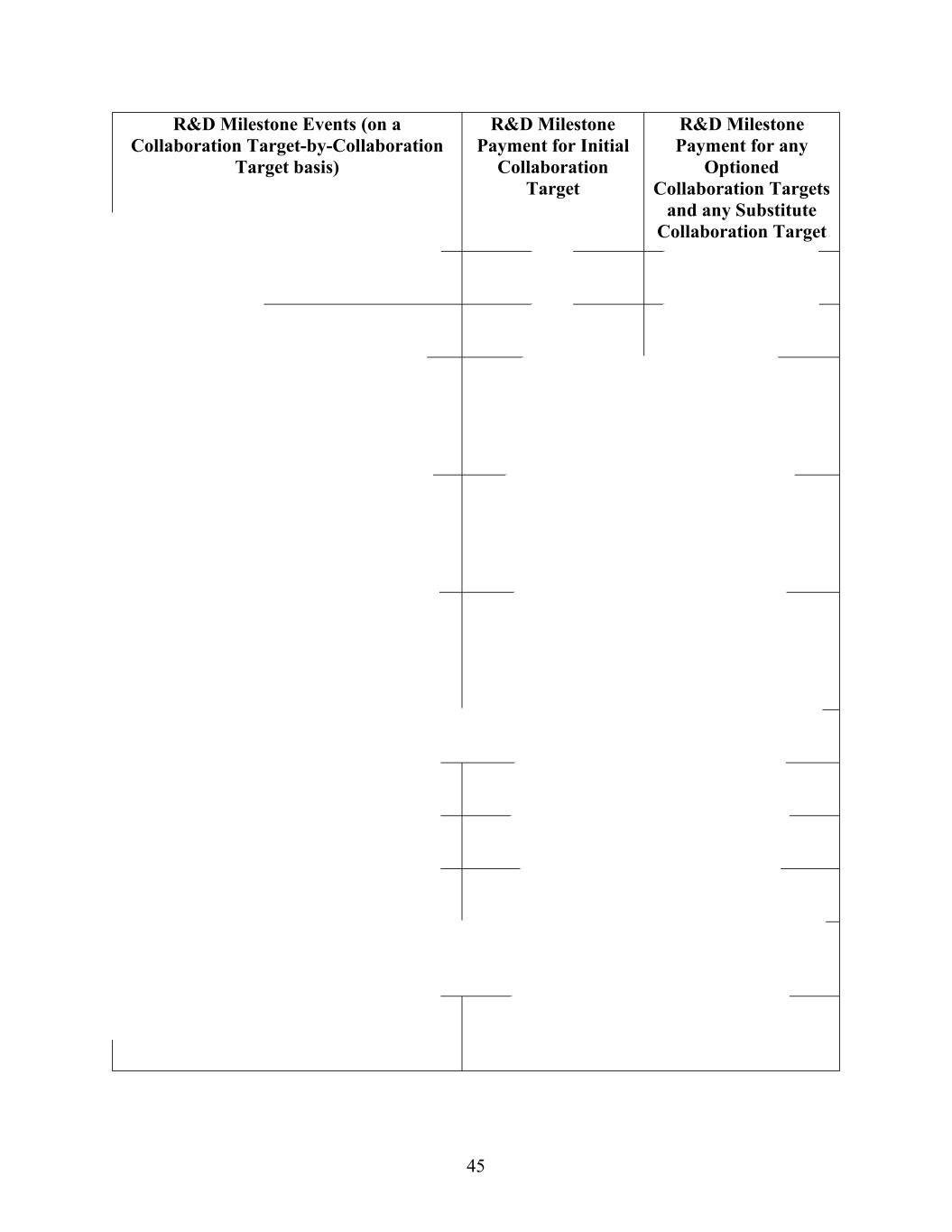 | R&D Milestone Events (on a Collaboration Target-by-Collaboration Target basis) | R&D Milestone Payment for Initial Collaboration Target | R&D Milestone Payment for any Optioned Collaboration Targets and any Substitute Collaboration Target |
|---|---|---|

45